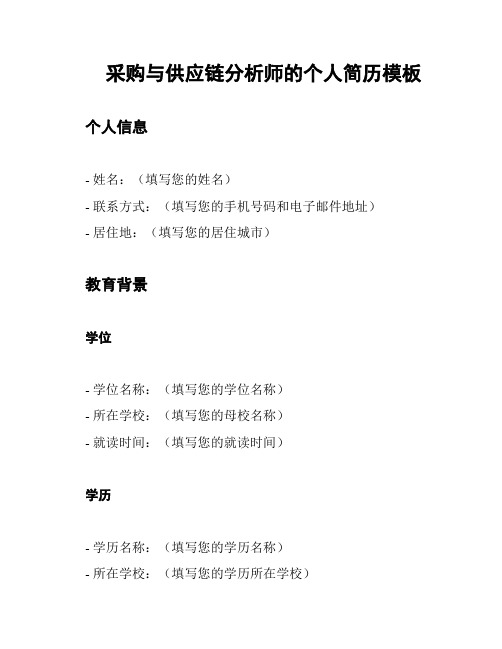 采购与供应链分析师的个人简历模板

个人信息

- 姓名：（填写您的姓名）
- 联系方式：（填写您的手机号码和电子邮件地址）
- 居住地：（填写您的居住城市）

教育背景

学位

- 学位名称：（填写您的学位名称）
- 所在学校：（填写您的母校名称）
- 就读时间：（填写您的就读时间）

学历

- 学历名称：（填写您的学历名称）
- 所在学校：（填写您的学历所在学校）